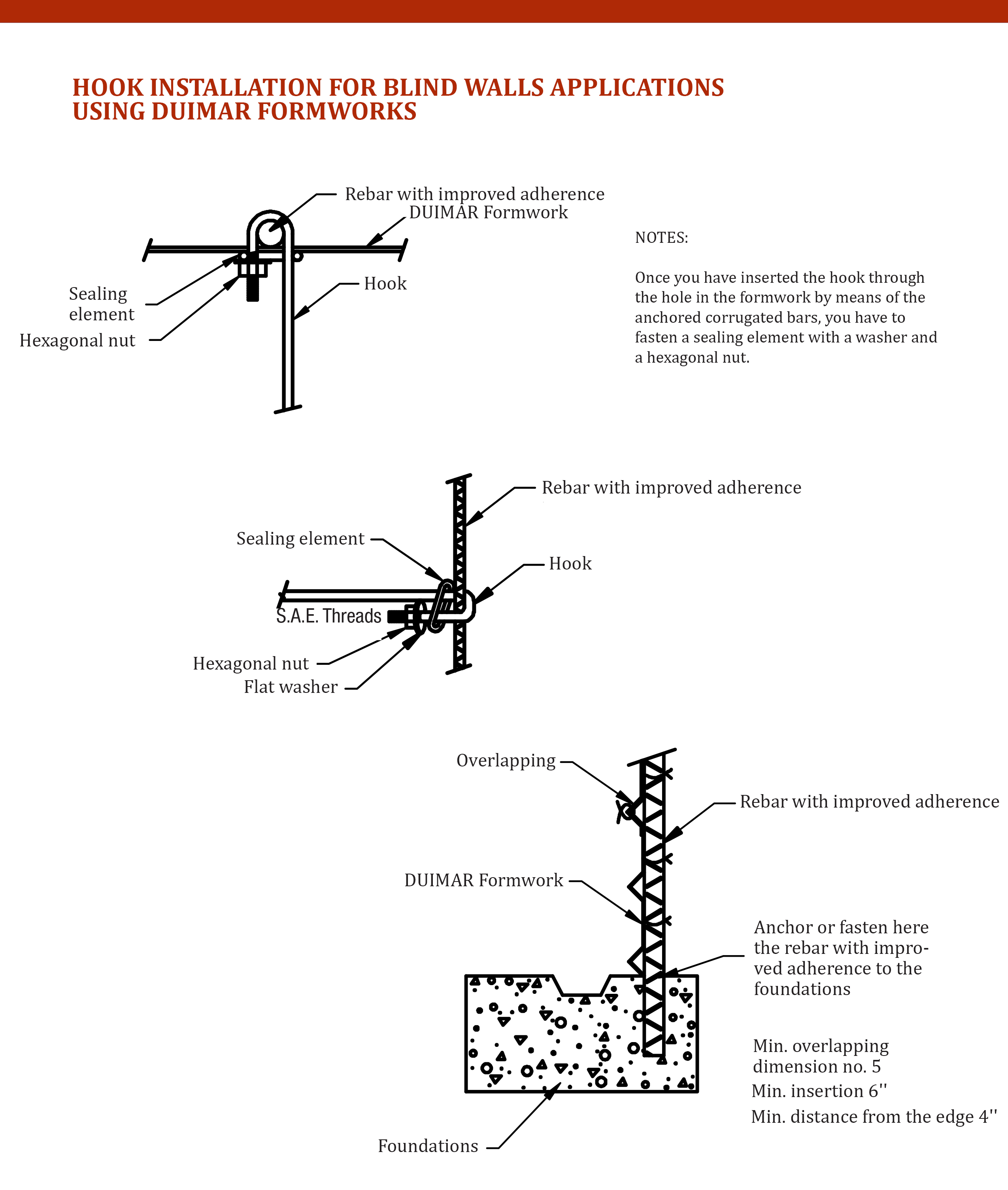 HOOK INSTALLATION FOR BLIND WALLS APPLICATIONS USING DUIMAR FORMWORKS

Rebar with improved adherence
DUIMAR Formwork
Sealing element
Hexagonal nut
Hook

NOTES:

Once you have inserted the hook through the hole in the formwork by means of the anchored corrugated bars, you have to fasten a sealing element with a washer and a hexagonal nut.

Rebar with improved adherence
Sealing element
Hook
S.A.E. Threads
Hexagonal nut
Flat washer

Overlapping
Rebar with improved adherence
DUIMAR Formwork
Anchor or fasten here the rebar with improved adherence to the foundations
Min. overlapping dimension no. 5
Min. insertion 6''
Min. distance from the edge 4''
Foundations